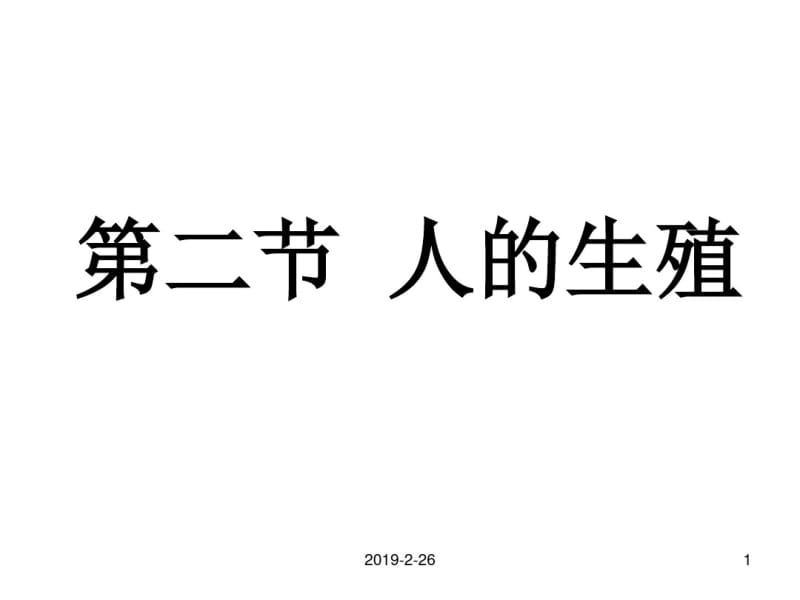 第二节 人的生殖

2019-2-26

1